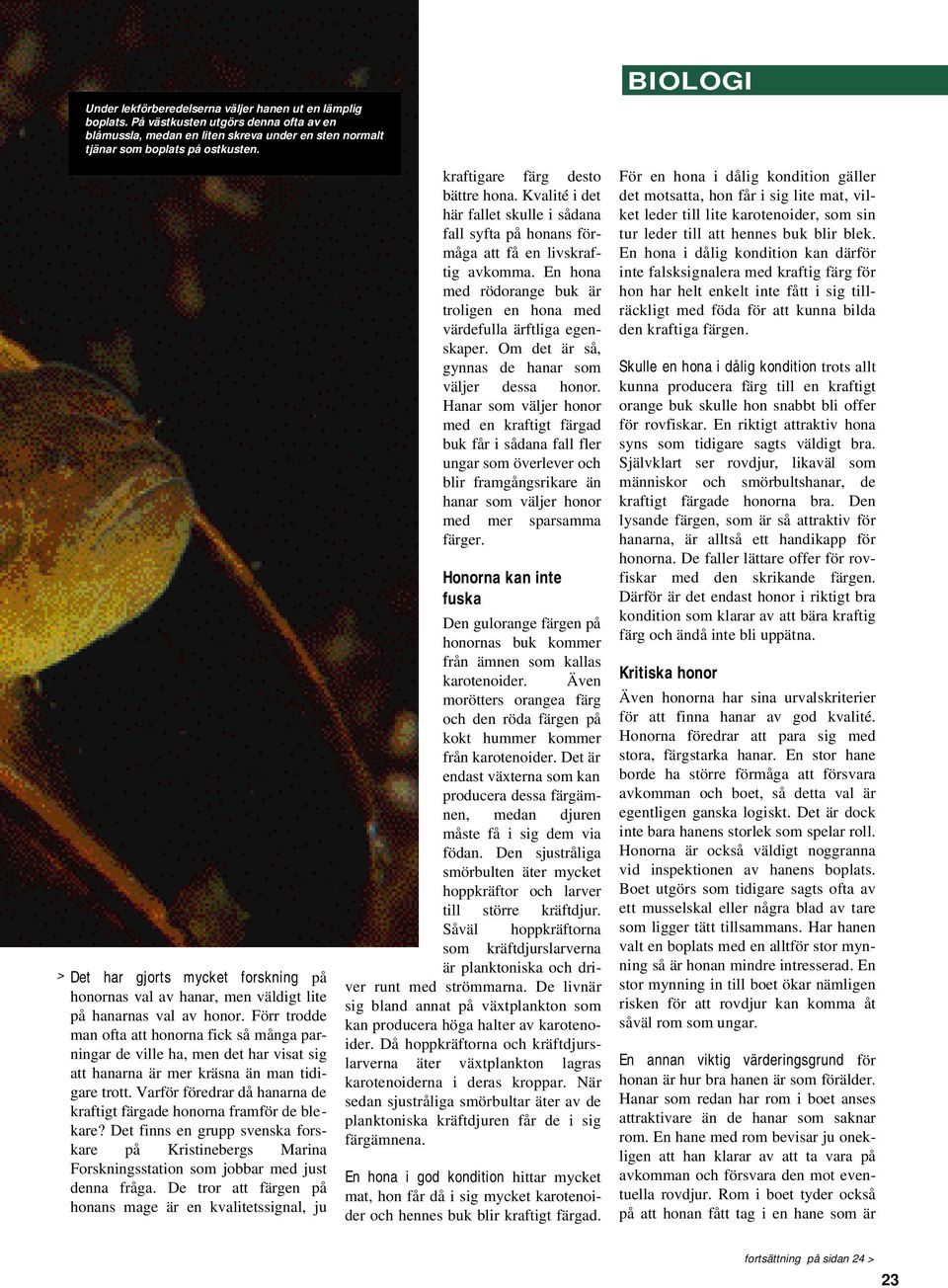 BIOLOGI

Under lekförberedelserna väljer hanen ut en lämplig boplats. På västkusten utgörs denna ofta av en blåmussla, medan en liten skreva under en sten normalt tjänar som boplats på ostkusten.

> Det har gjorts mycket forskning på honornas val av hanar, men väldigt lite på hanarnas val av honor. Förr trodde man ofta att honorna fick så många parningar de ville ha, men det har visat sig att hanarna är mer kräsna än man tidigare trott. Varför föredrar då hanarna de kraftigt färgade honorna framför de blekare? Det finns en grupp svenska forskare på Kristinebergs Marina Forskningsstation som jobbar med just denna fråga. De tror att färgen på honans mage är en kvalitetssignal, ju kraftigare färg desto bättre hona. Kvalité i det här fallet skulle i sådana fall syfta på honans förmåga att få en livskraftig avkomma. En hona med rödorange buk är troligen en hona med värdefulla ärftliga egenskaper. Om det är så, gynnas de hanar som väljer dessa honor. Hanar som väljer honor med en kraftigt färgad buk får i sådana fall fler ungar som överlever och blir framgångsrikare än hanar som väljer honor med mer sparsamma färger.

Honorna kan inte fuska

Den gulorange färgen på honornas buk kommer från ämnen som kallas karotenoider. Även morötters orangea färg och den röda färgen på kokt hummer kommer från karotenoider. Det är endast växterna som kan producera dessa färgämnen, medan djuren måste få i sig dem via födan. Den sjustråliga smörbulten äter mycket hoppkräftor och larver till större kräftdjur. Såväl hoppkräftorna som kräftdjurslarverna är planktoniska och driver runt med strömmarna. De livnär sig bland annat på växtplankton som kan producera höga halter av karotenoider. Då hoppkräftorna och kräftdjurslarverna äter växtplankton lagras karotenoiderna i deras kroppar. När sedan sjustråliga smörbultar äter av de planktoniska kräftdjuren får de i sig färgämnena.

En hona i god kondition hittar mycket mat, hon får då i sig mycket karotenoider och hennes buk blir kraftigt färgad.

För en hona i dålig kondition gäller det motsatta, hon får i sig lite mat, vilket leder till lite karotenoider, som sin tur leder till att hennes buk blir blek. En hona i dålig kondition kan därför inte falsksignalera med kraftig färg för hon har helt enkelt inte fått i sig tillräckligt med föda för att kunna bilda den kraftiga färgen.

Skulle en hona i dålig kondition trots allt kunna producera färg till en kraftigt orange buk skulle hon snabbt bli offer för rovfiskar. En riktigt attraktiv hona syns som tidigare sagts väldigt bra. Självklart ser rovdjur, likaväl som människor och smörbultshanar, de kraftigt färgade honorna bra. Den lysande färgen, som är så attraktiv för hanarna, är alltså ett handikapp för honorna. De faller lättare offer för rovfiskar med den skrikande färgen. Därför är det endast honor i riktigt bra kondition som klarar av att bära kraftig färg och ändå inte bli uppätna.

Kritiska honor

Även honorna har sina urvalskriterier för att finna hanar av god kvalité. Honorna föredrar att para sig med stora, färgstarka hanar. En stor hane borde ha större förmåga att försvara avkomman och boet, så detta val är egentligen ganska logiskt. Det är dock inte bara hanens storlek som spelar roll. Honorna är också väldigt noggranna vid inspektionen av hanens boplats. Boet utgörs som tidigare sagts ofta av ett musselskal eller några blad av tare som ligger tätt tillsammans. Har hanen valt en boplats med en alltför stor mynning så är honan mindre intresserad. En stor mynning in till boet ökar nämligen risken för att rovdjur kan komma åt såväl rom som ungar.

En annan viktig värderingsgrund för honan är hur bra hanen är som förälder. Hanar som redan har rom i boet anses attraktivare än de hanar som saknar rom. En hane med rom bevisar ju onekligen att han klarar av att ta vara på avkomman och försvara den mot eventuella rovdjur. Rom i boet tyder också på att honan fått tag i en hane som är

fortsättning på sidan 24 >

23